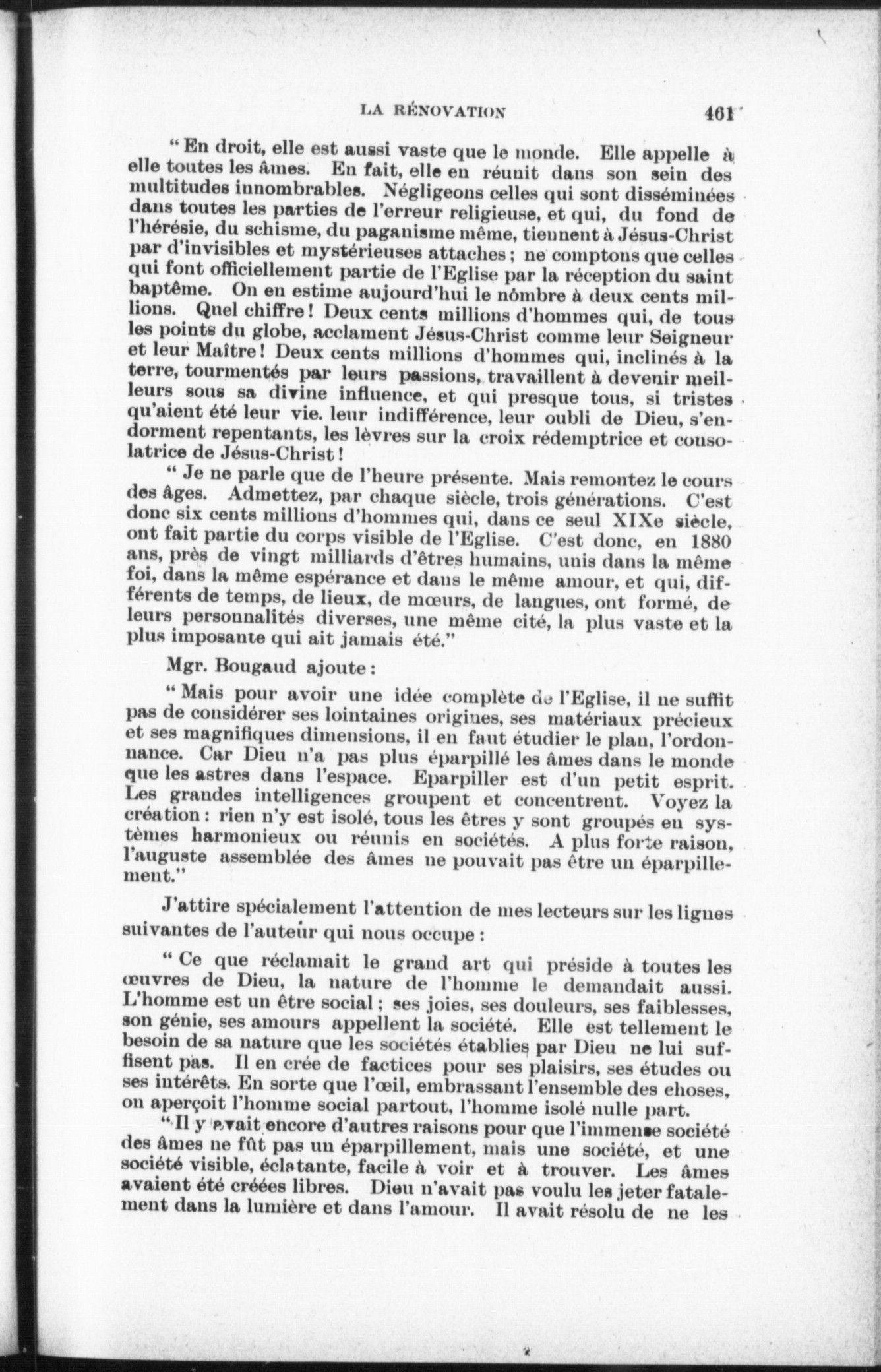 LA RÉNOVATION 461

" En droit, elle est aussi vaste que le monde. Elle appelle à elle toutes les âmes. En fait, elle en réunit dans son sein des multitudes innombrables. Négligeons celles qui sont disséminées dans toutes les parties de l'erreur religieuse, et qui, du fond de l'hérésie, du schisme, du paganisme même, tiennent à Jésus-Christ par d'invisibles et mystérieuses attaches ; ne comptons que celles qui font officiellement partie de l'Eglise par la réception du saint baptême. On en estime aujourd'hui le nombre à deux cents millions. Quel chiffre ! Deux cents millions d'hommes qui, de tous les points du globe, acclament Jésus-Christ comme leur Seigneur et leur Maître ! Deux cents millions d'hommes qui, inclinés à la terre, tourmentés par leurs passions, travaillent à devenir meilleurs sous sa divine influence, et qui presque tous, si tristes qu'aient été leur vie. leur indifférence, leur oubli de Dieu, s'endorment repentants, les lèvres sur la croix rédemptrice et consolatrice de Jésus-Christ !

" Je ne parle que de l'heure présente. Mais remontez le cours des âges. Admettez, par chaque siècle, trois générations. C'est donc six cents millions d'hommes qui, dans ce seul XIXe siècle, ont fait partie du corps visible de l'Eglise. C'est donc, en 1880 ans, près de vingt milliards d'êtres humains, unis dans la même foi, dans la même espérance et dans le même amour, et qui, différents de temps, de lieux, de mœurs, de langues, ont formé, de leurs personnalités diverses, une même cité, la plus vaste et la plus imposante qui ait jamais été."

Mgr. Bougaud ajoute :

" Mais pour avoir une idée complète de l'Eglise, il ne suffit pas de considérer ses lointaines origines, ses matériaux précieux et ses magnifiques dimensions, il en faut étudier le plan, l'ordonnance. Car Dieu n'a pas plus éparpillé les âmes dans le monde que les astres dans l'espace. Eparpiller est d'un petit esprit. Les grandes intelligences groupent et concentrent. Voyez la création : rien n'y est isolé, tous les êtres y sont groupés en systèmes harmonieux ou réunis en sociétés. A plus forte raison, l'auguste assemblée des âmes ne pouvait pas être un éparpillement."

J'attire spécialement l'attention de mes lecteurs sur les lignes suivantes de l'auteur qui nous occupe :

" Ce que réclamait le grand art qui préside à toutes les œuvres de Dieu, la nature de l'homme le demandait aussi. L'homme est un être social ; ses joies, ses douleurs, ses faiblesses, son génie, ses amours appellent la société. Elle est tellement le besoin de sa nature que les sociétés établies par Dieu ne lui suffisent pas. Il en crée de factices pour ses plaisirs, ses études ou ses intérêts. En sorte que l'œil, embrassant l'ensemble des choses, on aperçoit l'homme social partout, l'homme isolé nulle part.

" Il y avait encore d'autres raisons pour que l'immense société des âmes ne fût pas un éparpillement, mais une société, et une société visible, éclatante, facile à voir et à trouver. Les âmes avaient été créées libres. Dieu n'avait pas voulu les jeter fatalement dans la lumière et dans l'amour. Il avait résolu de ne les